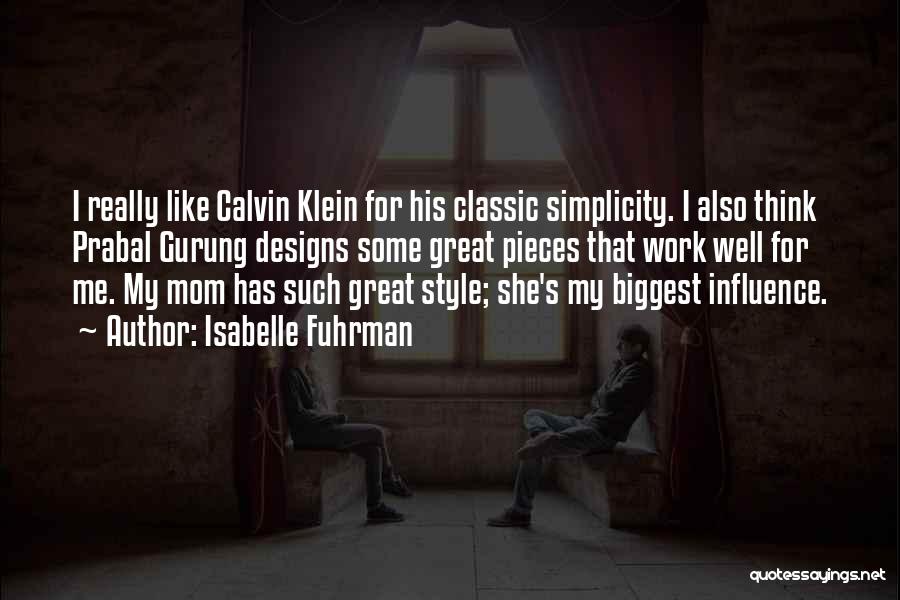 I really like Calvin Klein for his classic simplicity. I also think Prabal Gurung designs some great pieces that work well for me. My mom has such great style; she's my biggest influence.
~ Author: Isabelle Fuhrman

quotessayings.net